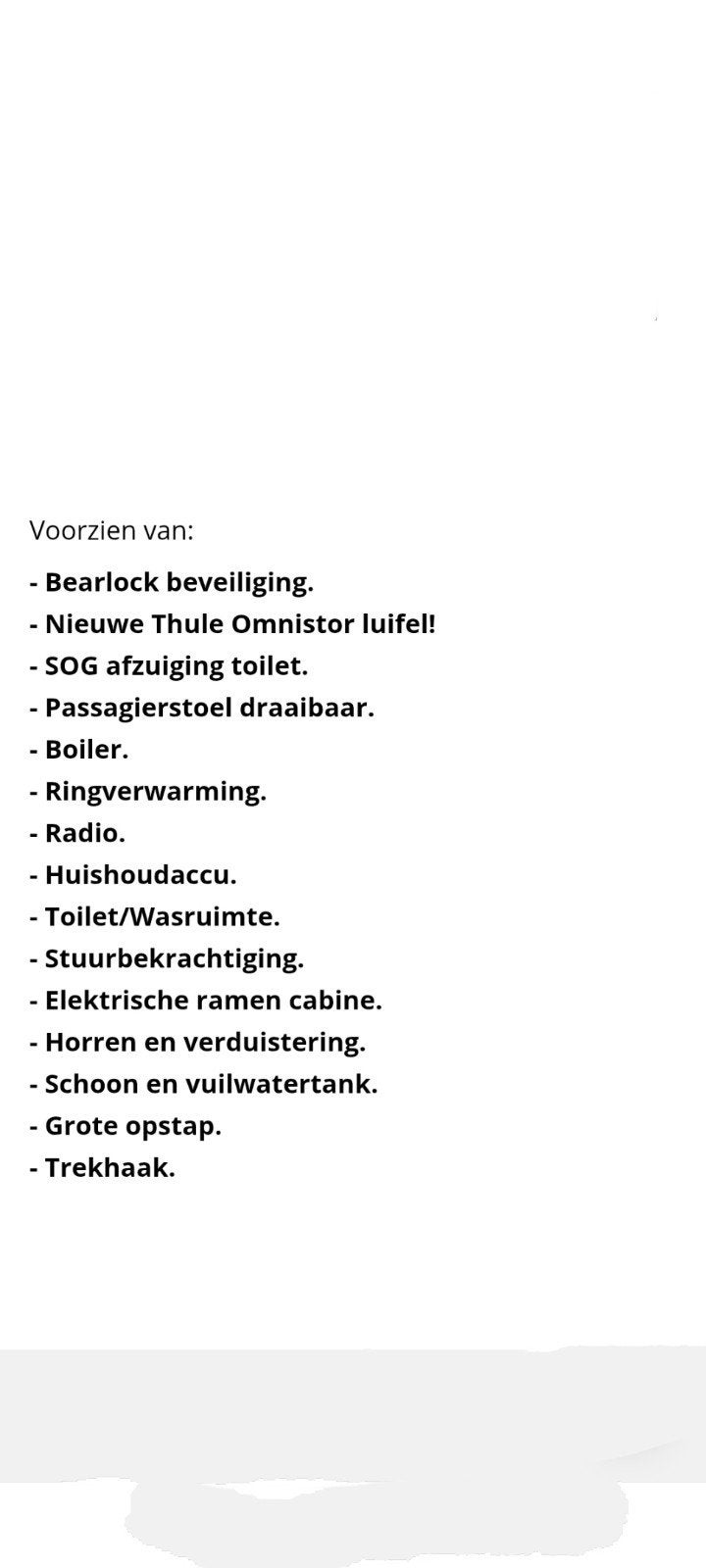 Voorzien van:

- Bearlock beveiliging.
- Nieuwe Thule Omnistor luifel!
- SOG afzuiging toilet.
- Passagierstoel draaibaar.
- Boiler.
- Ringverwarming.
- Radio.
- Huishoudaccu.
- Toilet/Wasruimte.
- Stuurbekrachtiging.
- Elektrische ramen cabine.
- Horren en verduistering.
- Schoon en vuilwatertank.
- Grote opstap.
- Trekhaak.